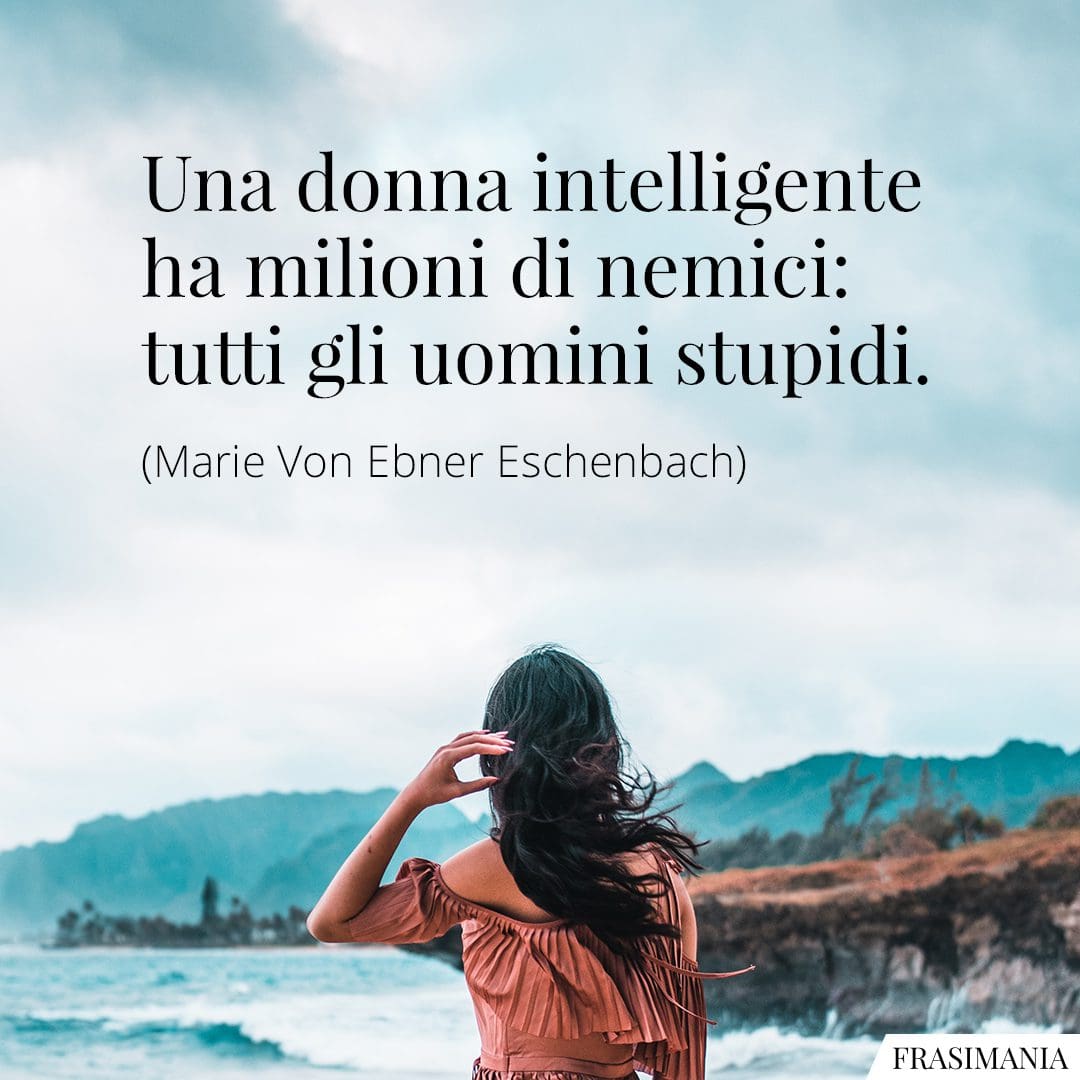 Una donna intelligente ha milioni di nemici: tutti gli uomini stupidi.

(Marie Von Ebner Eschenbach)

FRASIMANIA